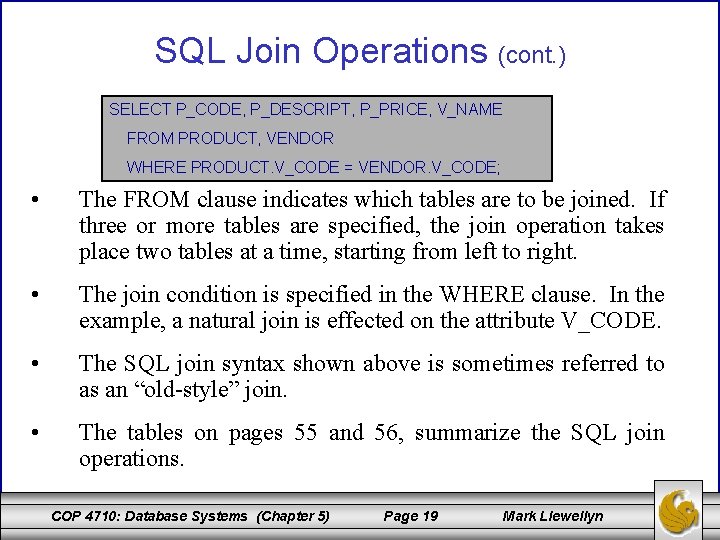 SQL Join Operations (cont.)

SELECT P_CODE, P_DESCRIPT, P_PRICE, V_NAME
FROM PRODUCT, VENDOR
WHERE PRODUCT.V_CODE = VENDOR.V_CODE;

• The FROM clause indicates which tables are to be joined. If three or more tables are specified, the join operation takes place two tables at a time, starting from left to right.

• The join condition is specified in the WHERE clause. In the example, a natural join is effected on the attribute V_CODE.

• The SQL join syntax shown above is sometimes referred to as an "old-style" join.

• The tables on pages 55 and 56, summarize the SQL join operations.

COP 4710: Database Systems (Chapter 5) Page 19 Mark Llewellyn